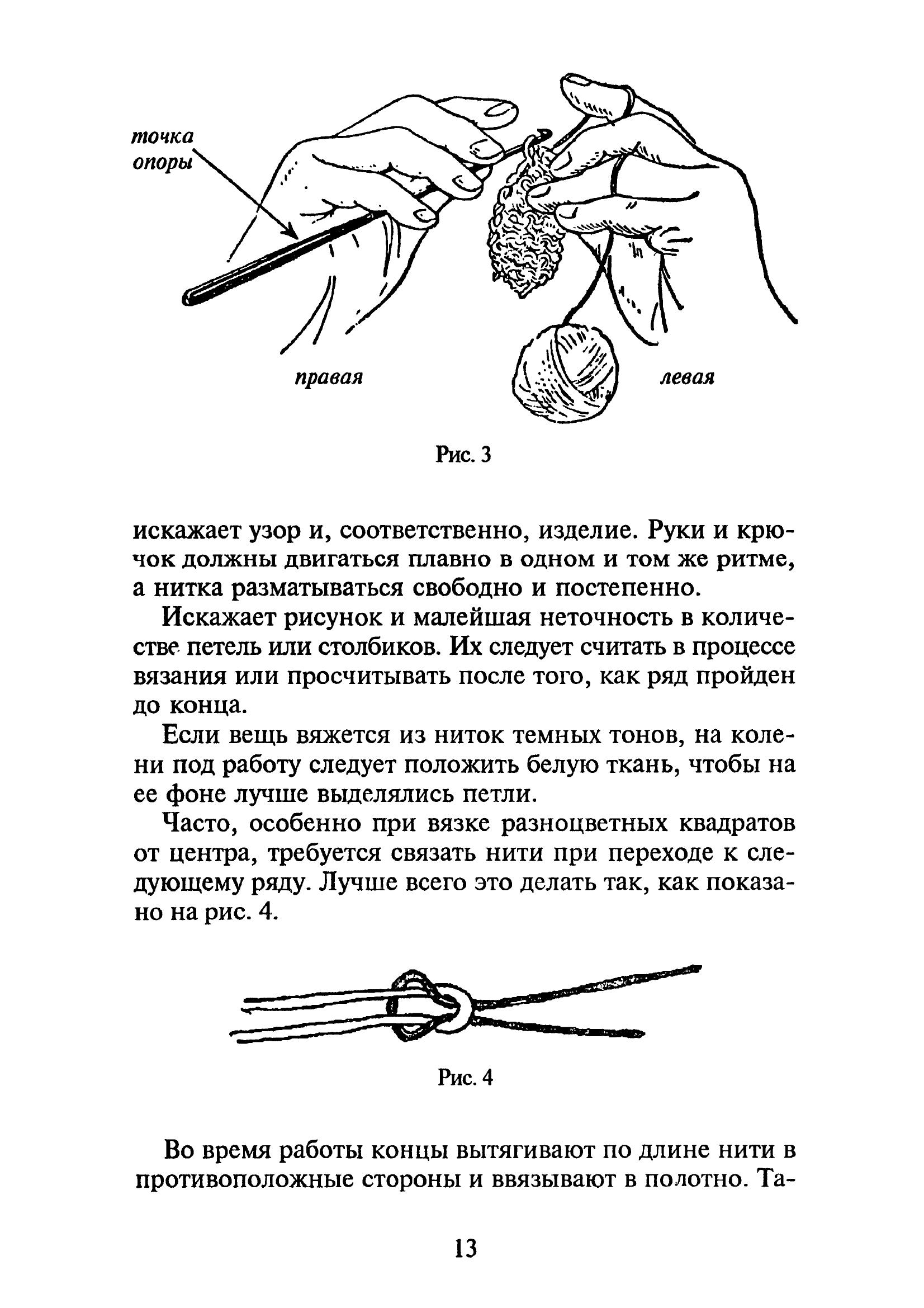 точка опоры

правая

левая

Рис. 3

искажает узор и, соответственно, изделие. Руки и крючок должны двигаться плавно в одном и том же ритме, а нитка разматываться свободно и постепенно.

Искажает рисунок и малейшая неточность в количестве петель или столбиков. Их следует считать в процессе вязания или просчитывать после того, как ряд пройден до конца.

Если вещь вяжется из ниток темных тонов, на колени под работу следует положить белую ткань, чтобы на ее фоне лучше выделялись петли.

Часто, особенно при вязке разноцветных квадратов от центра, требуется связать нити при переходе к следующему ряду. Лучше всего это делать так, как показано на рис. 4.

Рис. 4

Во время работы концы вытягивают по длине нити в противоположные стороны и ввязывают в полотно. Та-

13